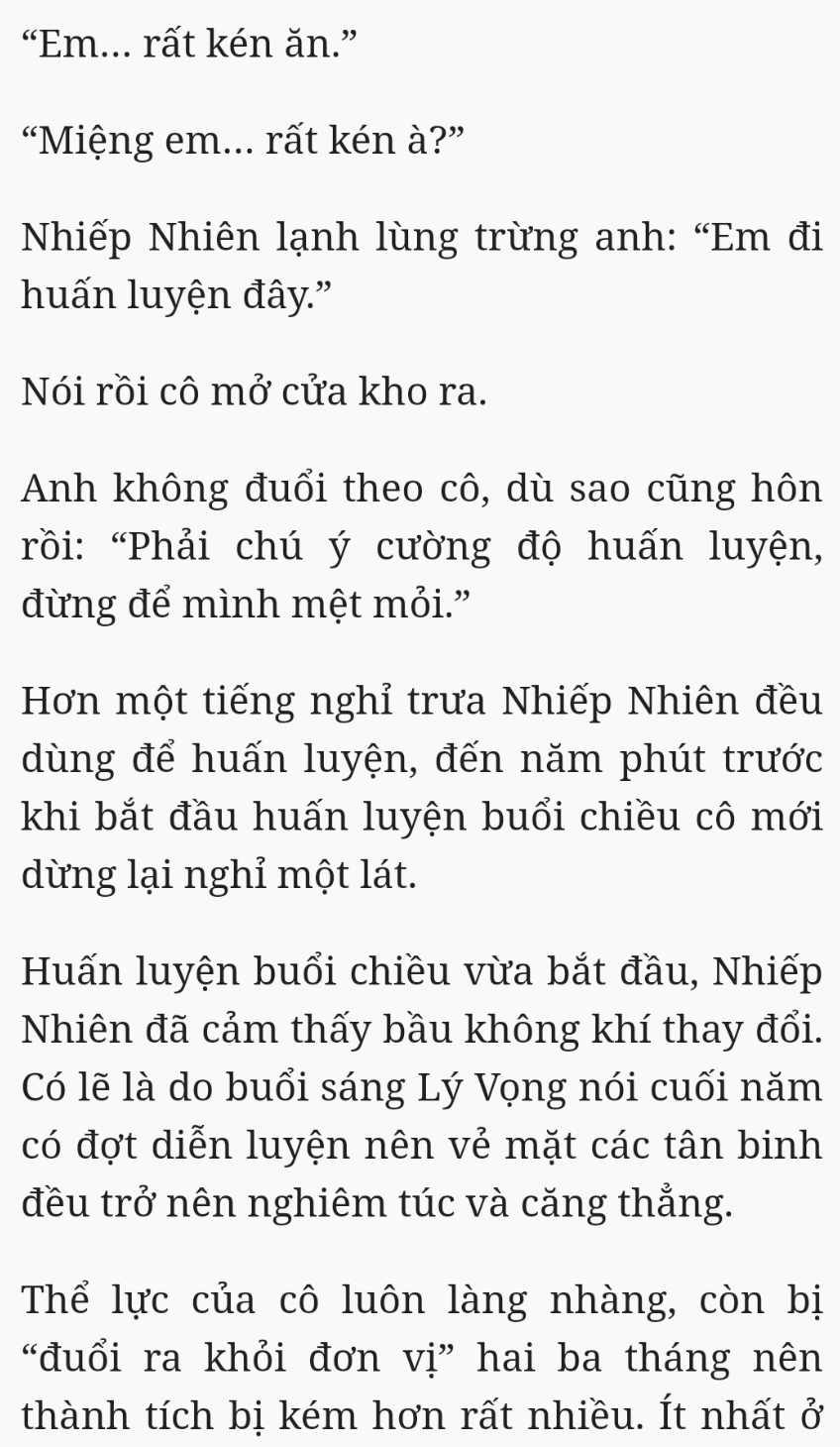 “Em… rất kén ăn.”

“Miệng em… rất kén à?”

Nhiếp Nhiên lạnh lùng trừng anh: “Em đi huấn luyện đây.”

Nói rồi cô mở cửa kho ra.

Anh không đuổi theo cô, dù sao cũng hôn rồi: “Phải chú ý cường độ huấn luyện, đừng để mình mệt mỏi.”

Hơn một tiếng nghỉ trưa Nhiếp Nhiên đều dùng để huấn luyện, đến năm phút trước khi bắt đầu huấn luyện buổi chiều cô mới dừng lại nghỉ một lát.

Huấn luyện buổi chiều vừa bắt đầu, Nhiếp Nhiên đã cảm thấy bầu không khí thay đổi. Có lẽ là do buổi sáng Lý Vọng nói cuối năm có đợt diễn luyện nên vẻ mặt các tân binh đều trở nên nghiêm túc và căng thẳng.

Thể lực của cô luôn làng nhàng, còn bị “đuổi ra khỏi đơn vị” hai ba tháng nên thành tích bị kém hơn rất nhiều. Ít nhất ở